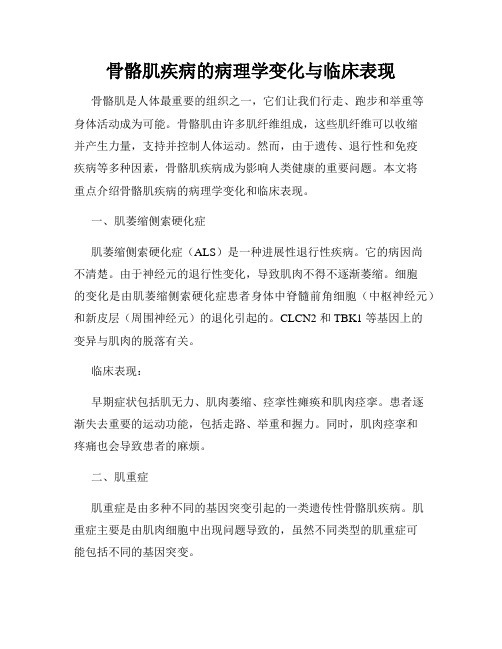 骨骼肌疾病的病理学变化与临床表现

骨骼肌是人体最重要的组织之一，它们让我们行走、跑步和举重等身体活动成为可能。骨骼肌由许多肌纤维组成，这些肌纤维可以收缩并产生力量，支持并控制人体运动。然而，由于遗传、退行性和免疫疾病等多种因素，骨骼肌疾病成为影响人类健康的重要问题。本文将重点介绍骨骼肌疾病的病理学变化和临床表现。

一、肌萎缩侧索硬化症

肌萎缩侧索硬化症（ALS）是一种进展性退行性疾病。它的病因尚不清楚。由于神经元的退行性变化，导致肌肉不得不逐渐萎缩。细胞的变化是由肌萎缩侧索硬化症患者身体中脊髓前角细胞（中枢神经元）和新皮层（周围神经元）的退化引起的。CLCN2 和 TBK1 等基因上的变异与肌肉的脱落有关。

临床表现：

早期症状包括肌无力、肌肉萎缩、痉挛性瘫痪和肌肉痉挛。患者逐渐失去重要的运动功能，包括走路、举重和握力。同时，肌肉痉挛和疼痛也会导致患者的麻烦。

二、肌重症

肌重症是由多种不同的基因突变引起的一类遗传性骨骼肌疾病。肌重症主要是由肌肉细胞中出现问题导致的，虽然不同类型的肌重症可能包括不同的基因突变。